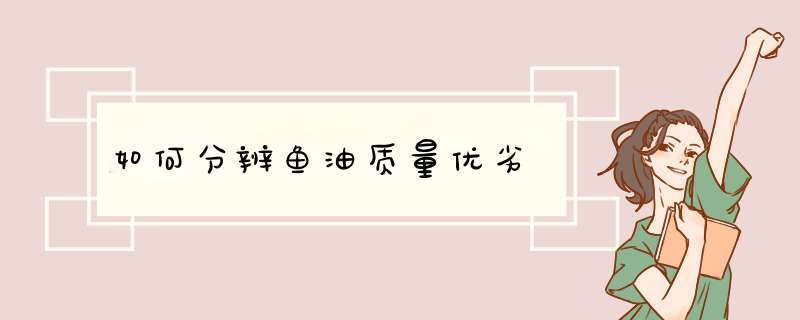 如何分辨鱼油质量优劣